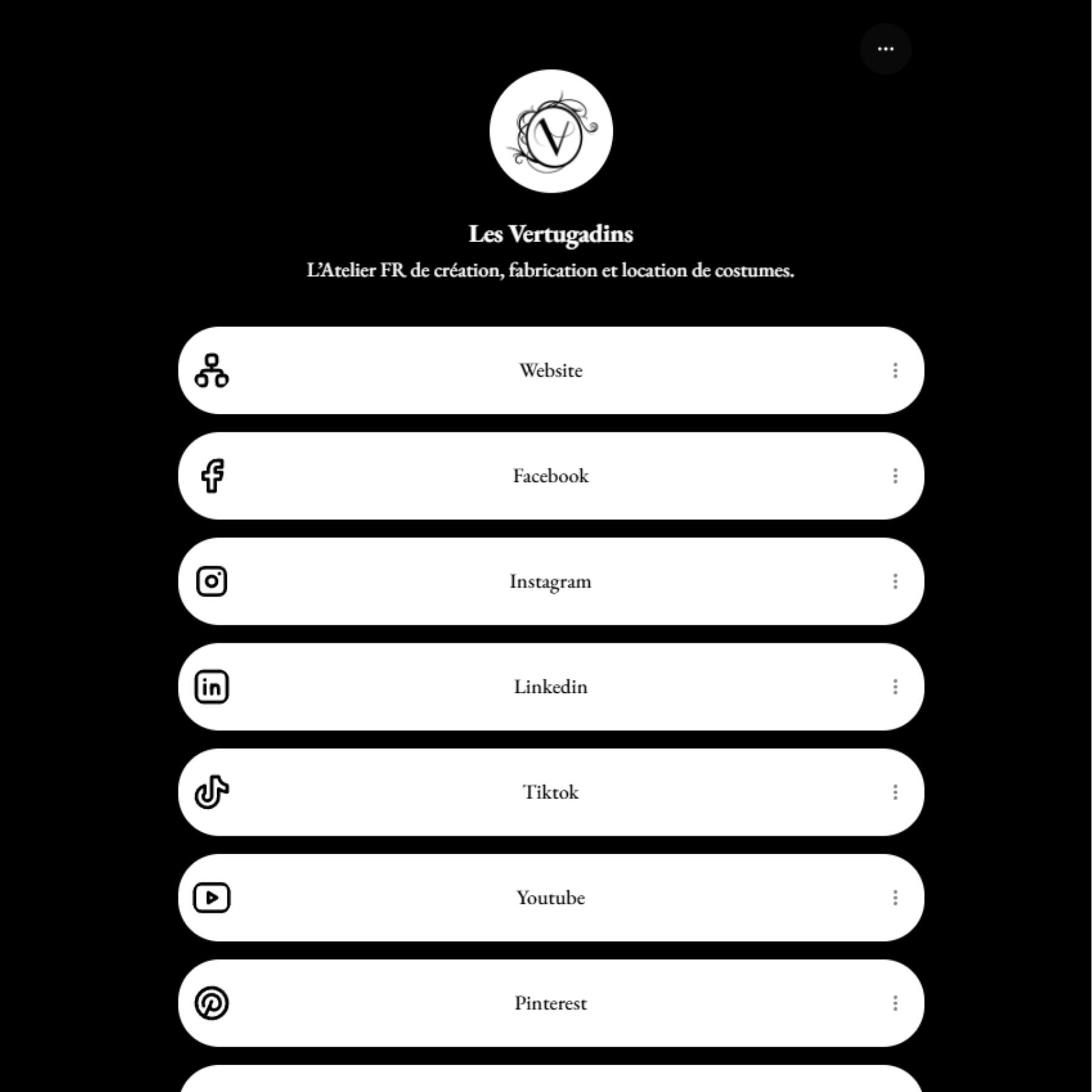 V

Les Vertugadins

L'Atelier FR de création, fabrication et location de costumes.

Website

Facebook

Instagram

Linkedin

Tiktok

Youtube

Pinterest